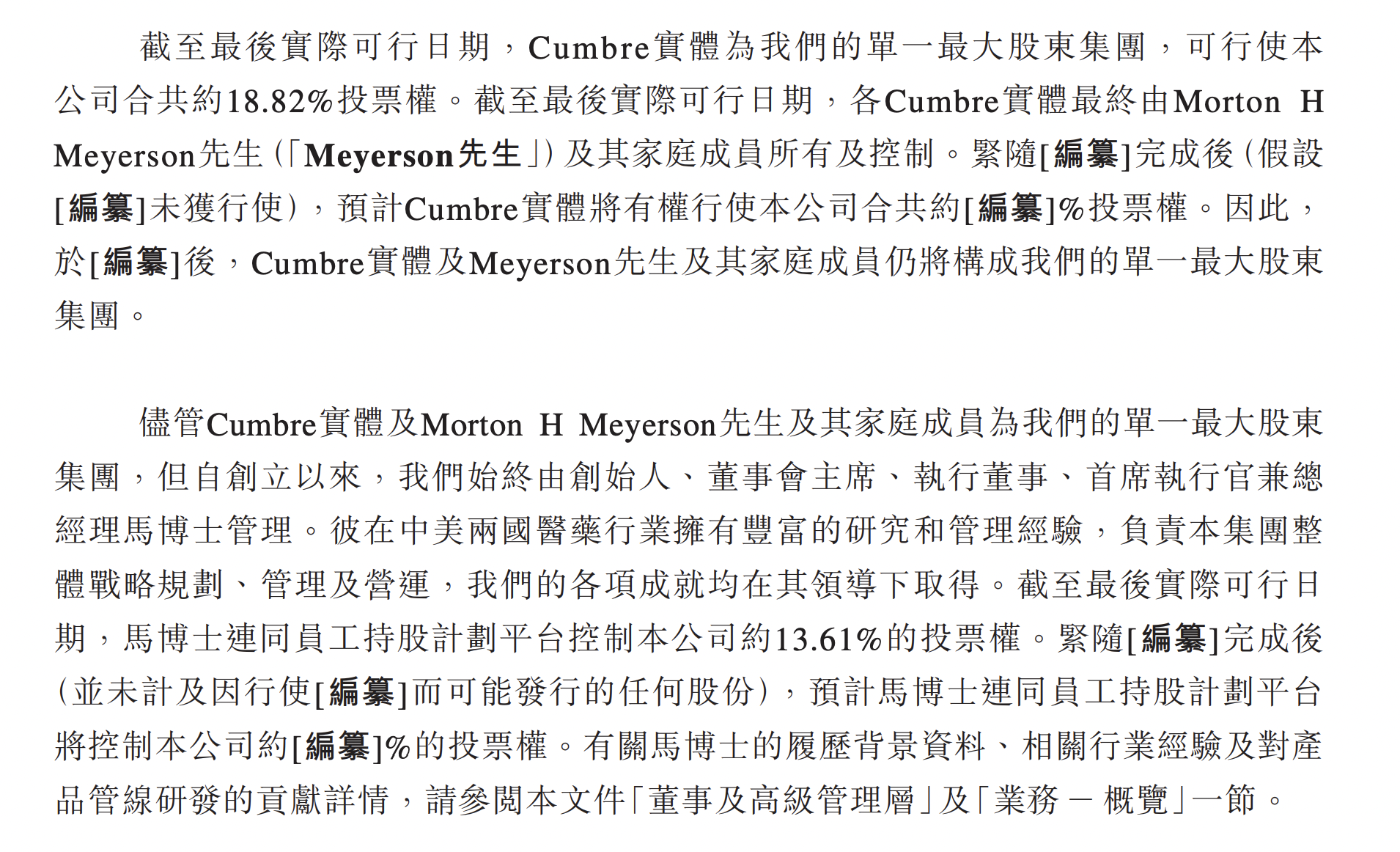 截至最後實際可行日期，Cumbre實體為我們的單一最大股東集團，可行使本公司合共約18.82%投票權。截至最後實際可行日期，各Cumbre實體最終由Morton H Meyerson先生（「Meyerson先生」）及其家庭成員所有及控制。緊隨[編纂]完成後（假設[編纂]未獲行使），預計Cumbre實體將有權行使本公司合共約[編纂]%投票權。因此，於[編纂]後，Cumbre實體及Meyerson先生及其家庭成員仍將構成我們的單一最大股東集團。

儘管Cumbre實體及Morton H Meyerson先生及其家庭成員為我們的單一最大股東集團，但自創立以來，我們始終由創始人、董事會主席、執行董事、首席執行官兼總經理馬博士管理。彼在中美兩國醫藥行業擁有豐富的研究和管理經驗，負責本集團整體戰略規劃、管理及營運，我們的各項成就均在其領導下取得。截至最後實際可行日期，馬博士連同員工持股計劃平台控制本公司約13.61%的投票權。緊隨[編纂]完成後（並未計及因行使[編纂]而可能發行的任何股份），預計馬博士連同員工持股計劃平台將控制本公司約[編纂]%的投票權。有關馬博士的履歷背景資料、相關行業經驗及對產品管線研發的貢獻詳情，請參閱本文件「董事及高級管理層」及「業務 — 概覽」一節。